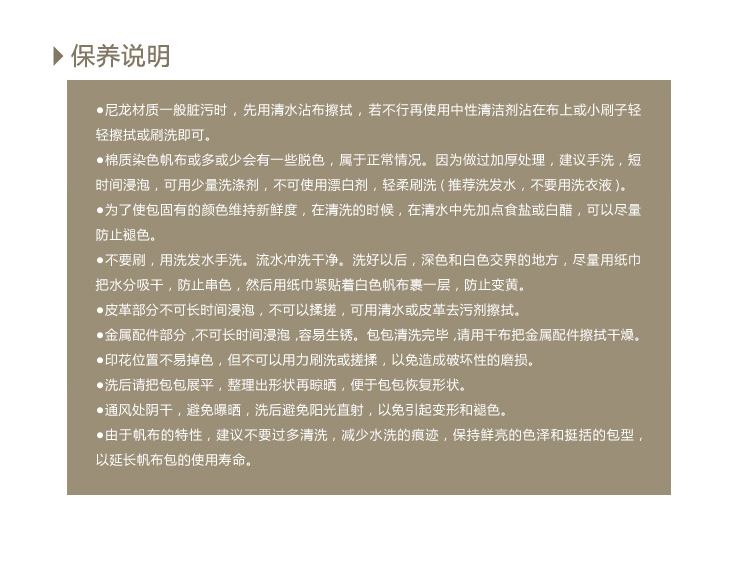 保养说明

●尼龙材质一般脏污时，先用清水沾布擦拭，若不行再使用中性清洁剂沾在布上或小刷子轻轻擦拭或刷洗即可。

●棉质染色帆布或多或少会有一些脱色，属于正常情况。因为做过加厚处理，建议手洗，短时间浸泡，可用少量洗涤剂，不可使用漂白剂，轻柔刷洗（推荐洗发水，不要用洗衣液）。

●为了使包固有的颜色维持新鲜度，在清洗的时候，在清水中先加点食盐或白醋，可以尽量防止褪色。

●不要刷，用洗发水手洗。流水冲洗干净。洗好以后，深色和白色交界的地方，尽量用纸巾把水分吸干，防止串色，然后用纸巾紧贴着白色帆布裹一层，防止变黄。

●皮革部分不可长时间浸泡，不可以揉搓，可用清水或皮革去污剂擦拭。

●金属配件部分，不可长时间浸泡，容易生锈。包包清洗完毕，请用干布把金属配件擦拭干燥。

●印花位置不易掉色，但不可以用力刷洗或搓揉，以免造成破坏性的磨损。

●洗后请把包包展平，整理出形状再晾晒，便于包包恢复形状。

●通风处阴干，避免曝晒，洗后避免阳光直射，以免引起变形和褪色。

●由于帆布的特性，建议不要过多清洗，减少水洗的痕迹，保持鲜亮的色泽和挺括的包型，以延长帆布包的使用寿命。